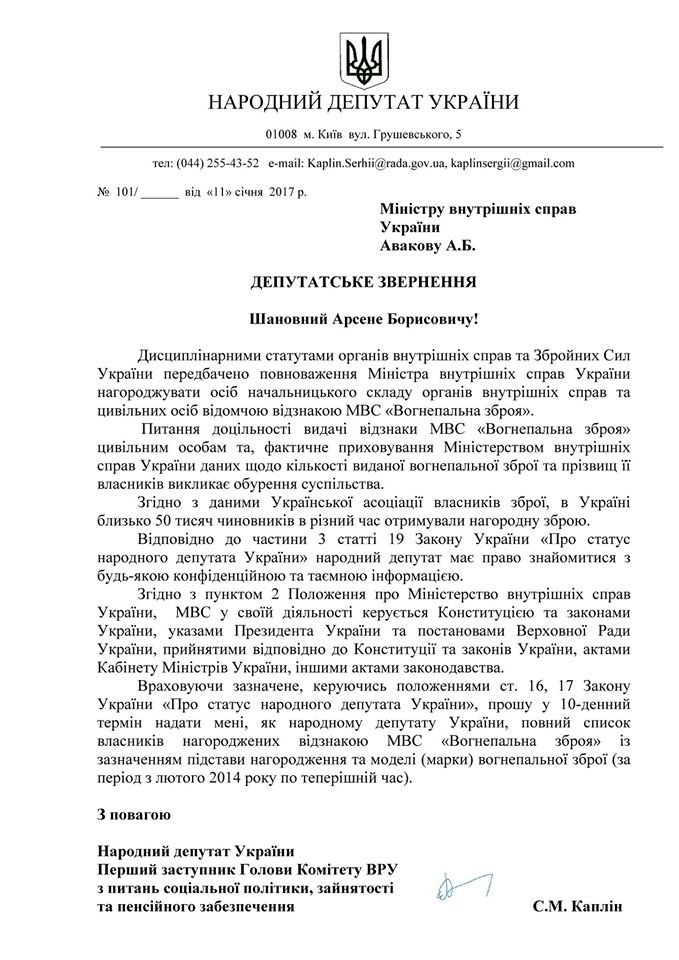 НАРОДНИЙ ДЕПУТАТ УКРАЇНИ

01008 м. Київ вул. Грушевського, 5

тел: (044) 255-43-52 e-mail: Kaplin.Serhii@rada.gov.ua, kaplinsergii@gmail.com

№ 101/______ від «11» січня 2017 р.

Міністру внутрішніх справ України
Авакову А.Б.

ДЕПУТАТСЬКЕ ЗВЕРНЕННЯ

Шановний Арсене Борисовичу!

Дисциплінарними статутами органів внутрішніх справ та Збройних Сил України передбачено повноваження Міністра внутрішніх справ України нагороджувати осіб начальницького складу органів внутрішніх справ та цивільних осіб відомчою відзнакою МВС «Вогнепальна зброя».

Питання доцільності видачі відзнаки МВС «Вогнепальна зброя» цивільним особам та, фактичне приховування Міністерством внутрішніх справ України даних щодо кількості виданої вогнепальної зброї та прізвищ її власників викликає обурення суспільства.

Згідно з даними Української асоціації власників зброї, в Україні близько 50 тисяч чиновників в різний час отримували нагородну зброю.

Відповідно до частини 3 статті 19 Закону України «Про статус народного депутата України» народний депутат має право знайомитися з будь-якою конфіденційною та таємною інформацією.

Згідно з пунктом 2 Положення про Міністерство внутрішніх справ України, МВС у своїй діяльності керується Конституцією та законами України, указами Президента України та постановами Верховної Ради України, прийнятими відповідно до Конституції та законів України, актами Кабінету Міністрів України, іншими актами законодавства.

Враховуючи зазначене, керуючись положеннями ст. 16, 17 Закону України «Про статус народного депутата України», прошу у 10-денний термін надати мені, як народному депутату України, повний список власників нагороджених відзнакою МВС «Вогнепальна зброя» із зазначенням підстави нагородження та моделі (марки) вогнепальної зброї (за період з лютого 2014 року по теперішній час).

З повагою

Народний депутат України
Перший заступник Голови Комітету ВРУ
з питань соціальної політики, зайнятості
та пенсійного забезпечення С.М. Каплін